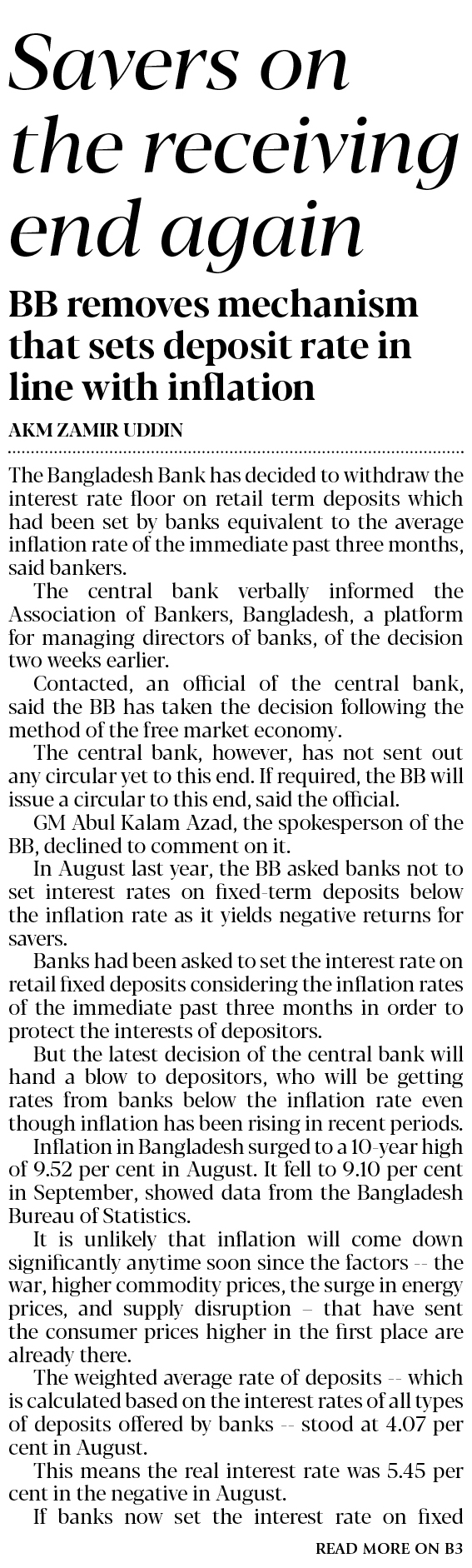 Savers on the receiving end again

BB removes mechanism that sets deposit rate in line with inflation

AKM ZAMIR UDDIN

The Bangladesh Bank has decided to withdraw the interest rate floor on retail term deposits which had been set by banks equivalent to the average inflation rate of the immediate past three months, said bankers.

The central bank verbally informed the Association of Bankers, Bangladesh, a platform for managing directors of banks, of the decision two weeks earlier.

Contacted, an official of the central bank, said the BB has taken the decision following the method of the free market economy.

The central bank, however, has not sent out any circular yet to this end. If required, the BB will issue a circular to this end, said the official.

GM Abul Kalam Azad, the spokesperson of the BB, declined to comment on it.

In August last year, the BB asked banks not to set interest rates on fixed-term deposits below the inflation rate as it yields negative returns for savers.

Banks had been asked to set the interest rate on retail fixed deposits considering the inflation rates of the immediate past three months in order to protect the interests of depositors.

But the latest decision of the central bank will hand a blow to depositors, who will be getting rates from banks below the inflation rate even though inflation has been rising in recent periods.

Inflation in Bangladesh surged to a 10-year high of 9.52 per cent in August. It fell to 9.10 per cent in September, showed data from the Bangladesh Bureau of Statistics.

It is unlikely that inflation will come down significantly anytime soon since the factors -- the war, higher commodity prices, the surge in energy prices, and supply disruption – that have sent the consumer prices higher in the first place are already there.

The weighted average rate of deposits -- which is calculated based on the interest rates of all types of deposits offered by banks -- stood at 4.07 per cent in August.

This means the real interest rate was 5.45 per cent in the negative in August.

If banks now set the interest rate on fixed

READ MORE ON B3